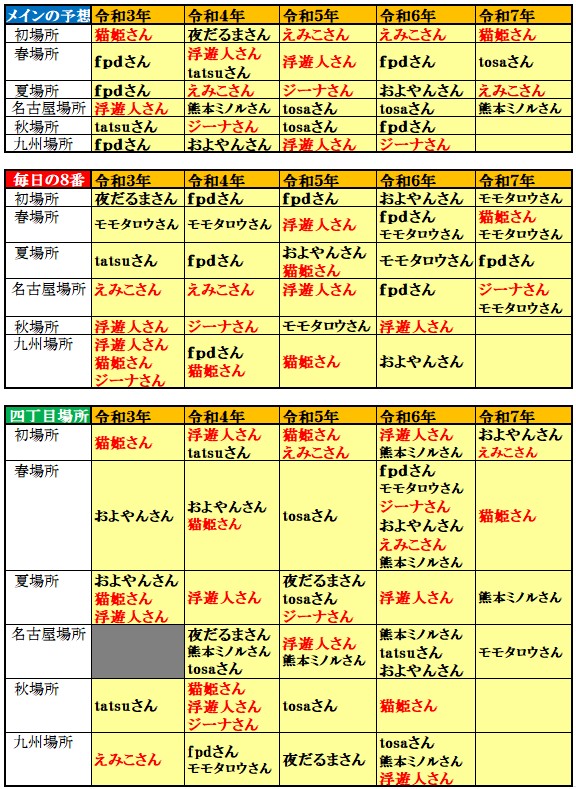 | メインの予想 | 令和3年 | 令和4年 | 令和5年 | 令和6年 | 令和7年 |
|---|---|---|---|---|---|
| 初場所 | 猫姫さん | 夜だるまさん | えみこさん | えみこさん | 猫姫さん |
| 春場所 | fpdさん | 浮遊人さん tatsuさん | 浮遊人さん | fpdさん | tosaさん |
| 夏場所 | fpdさん | えみこさん | ジーナさん | およやんさん | えみこさん |
| 名古屋場所 | 浮遊人さん | 熊本ミノルさん | tosaさん | tosaさん | 熊本ミノルさん |
| 秋場所 | tatsuさん | ジーナさん | tosaさん | fpdさん | |
| 九州場所 | fpdさん | およやんさん | 浮遊人さん | ジーナさん | |

| 毎日の8番 | 令和3年 | 令和4年 | 令和5年 | 令和6年 | 令和7年 |
|---|---|---|---|---|---|
| 初場所 | 夜だるまさん | fpdさん | fpdさん | およやんさん | モモタロウさん |
| 春場所 | モモタロウさん | モモタロウさん | 浮遊人さん | fpdさん モモタロウさん | 猫姫さん モモタロウさん |
| 夏場所 | tatsuさん | fpdさん | およやんさん 猫姫さん | モモタロウさん | fpdさん |
| 名古屋場所 | えみこさん | えみこさん | 浮遊人さん | fpdさん | ジーナさん モモタロウさん |
| 秋場所 | 浮遊人さん | ジーナさん | モモタロウさん | 浮遊人さん | |
| 九州場所 | 浮遊人さん 猫姫さん ジーナさん | fpdさん 猫姫さん | 猫姫さん | およやんさん | |

| 四丁目場所 | 令和3年 | 令和4年 | 令和5年 | 令和6年 | 令和7年 |
|---|---|---|---|---|---|
| 初場所 | 猫姫さん | 浮遊人さん tatsuさん | 猫姫さん えみこさん | 浮遊人さん 熊本ミノルさん | およやんさん えみこさん |
| 春場所 | およやんさん | およやんさん 猫姫さん | tosaさん | fpdさん モモタロウさん ジーナさん およやんさん えみこさん 熊本ミノルさん | 猫姫さん |
| 夏場所 | およやんさん 猫姫さん 浮遊人さん | 浮遊人さん | 夜だるまさん tosaさん ジーナさん | 浮遊人さん | 熊本ミノルさん |
| 名古屋場所 | | 夜だるまさん 熊本ミノルさん tosaさん | 浮遊人さん 熊本ミノルさん | 熊本ミノルさん tatsuさん およやんさん | モモタロウさん |
| 秋場所 | tatsuさん | 猫姫さん 浮遊人さん ジーナさん | tosaさん | 猫姫さん | |
| 九州場所 | えみこさん | fpdさん モモタロウさん | 夜だるまさん | tosaさん 熊本ミノルさん 浮遊人さん | |